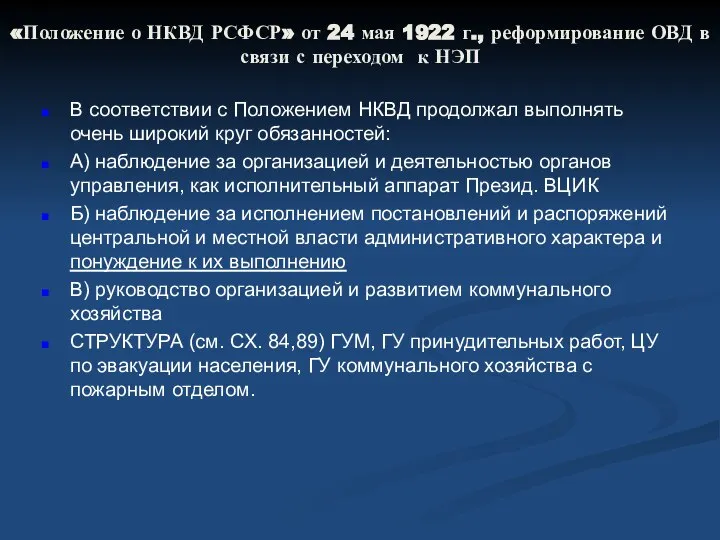 «Положение о НКВД РСФСР» от 24 мая 1922 г., реформирование ОВД в связи с переходом к НЭП

В соответствии с Положением НКВД продолжал выполнять очень широкий круг обязанностей:

А) наблюдение за организацией и деятельностью органов управления, как исполнительный аппарат Презид. ВЦИК

Б) наблюдение за исполнением постановлений и распоряжений центральной и местной власти административного характера и понуждение к их выполнению

В) руководство организацией и развитием коммунального хозяйства

СТРУКТУРА (см. СХ. 84,89) ГУМ, ГУ принудительных работ, ЦУ по эвакуации населения, ГУ коммунального хозяйства с пожарным отделом.